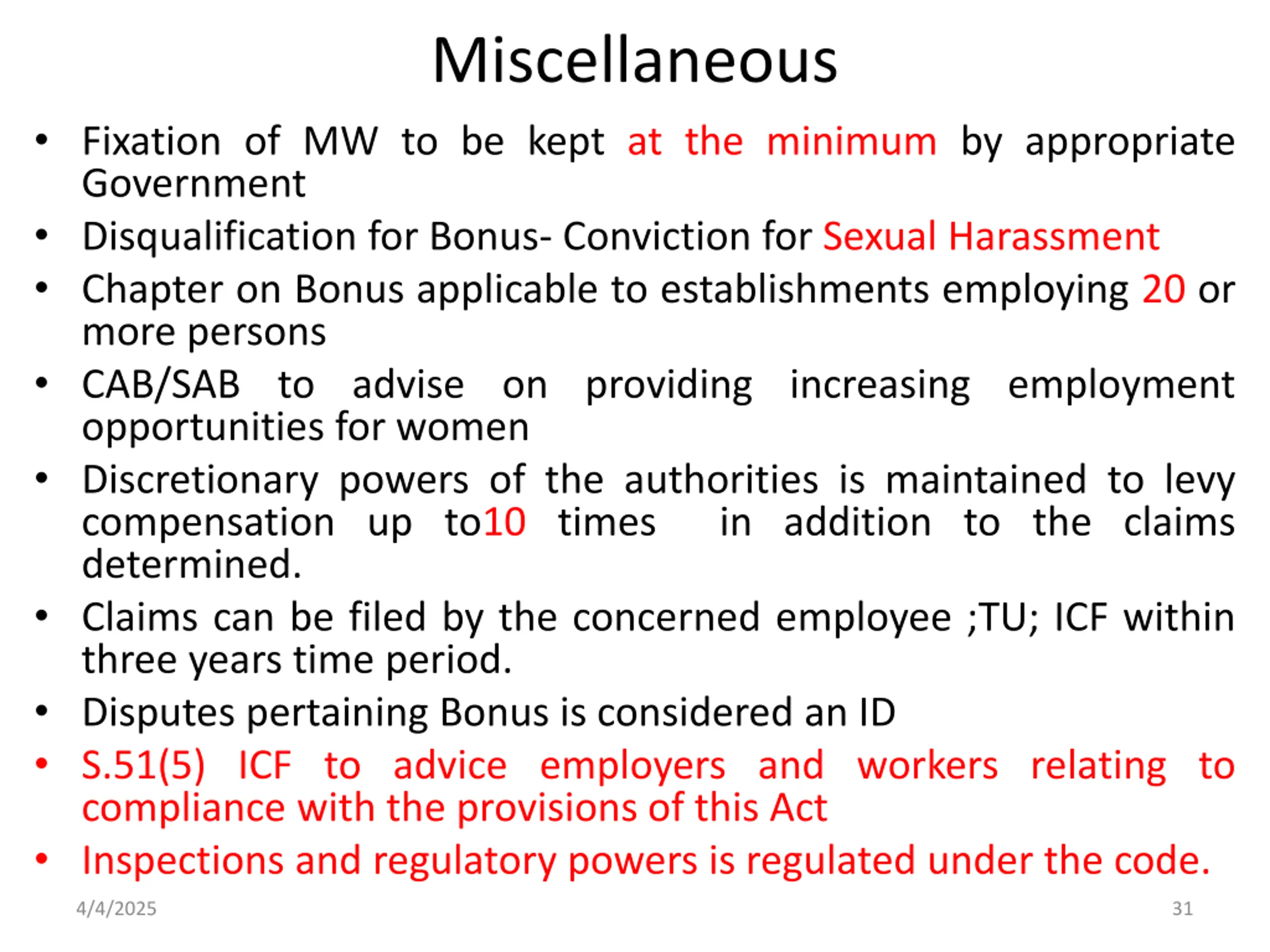 Miscellaneous

• Fixation of MW to be kept at the minimum by appropriate Government
• Disqualification for Bonus- Conviction for Sexual Harassment
• Chapter on Bonus applicable to establishments employing 20 or more persons
• CAB/SAB to advise on providing increasing employment opportunities for women
• Discretionary powers of the authorities is maintained to levy compensation up to10 times in addition to the claims determined.
• Claims can be filed by the concerned employee ;TU; ICF within three years time period.
• Disputes pertaining Bonus is considered an ID
• S.51(5) ICF to advice employers and workers relating to compliance with the provisions of this Act
• Inspections and regulatory powers is regulated under the code.

4/4/2025
31